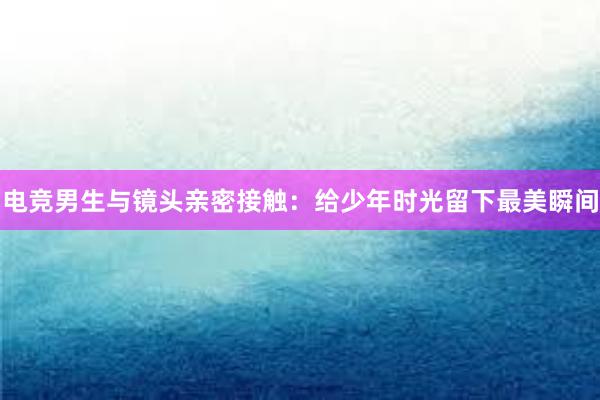 电竞男生与镜头亲密接触：给少年时光留下最美瞬间